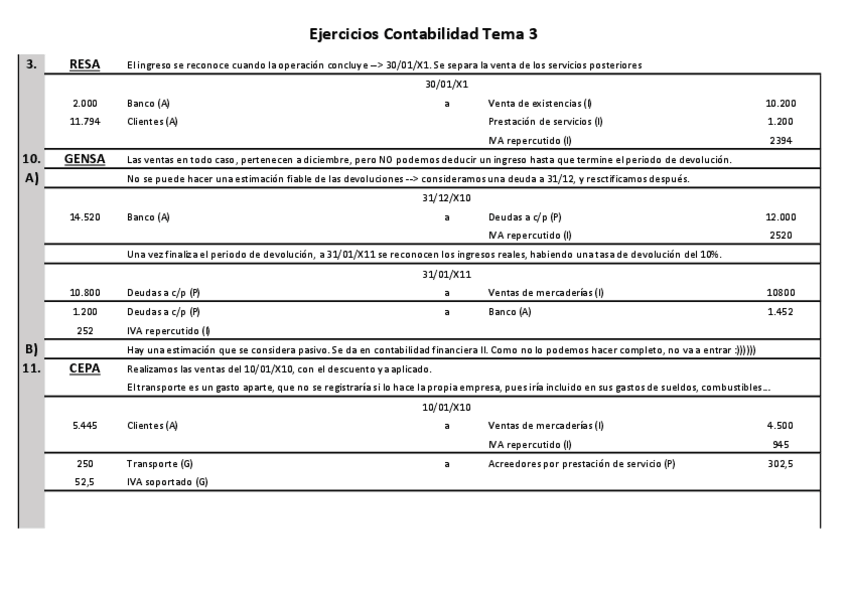 Ejercicios Contabilidad Tema 3

3. RESA El ingreso se reconoce cuando la operación concluye --> 30/01/X1. Se separa la venta de los servicios posteriores

30/01/X1

| | | | | |
|---|---|---|---|---|
| 2.000 | Banco (A) | a | Venta de existencias (I) | 10.200 |
| 11.794 | Clientes (A) | | Prestación de servicios (I) | 1.200 |
| | | | IVA repercutido (I) | 2394 |

10. GENSA Las ventas en todo caso, pertenecen a diciembre, pero NO podemos deducir un ingreso hasta que termine el periodo de devolución.

A) No se puede hacer una estimación fiable de las devoluciones --> consideramos una deuda a 31/12, y resctificamos después.

31/12/X10

| | | | | |
|---|---|---|---|---|
| 14.520 | Banco (A) | a | Deudas a c/p (P) | 12.000 |
| | | | IVA repercutido (I) | 2520 |

Una vez finaliza el periodo de devolución, a 31/01/X11 se reconocen los ingresos reales, habiendo una tasa de devolución del 10%.

31/01/X11

| | | | | |
|---|---|---|---|---|
| 10.800 | Deudas a c/p (P) | a | Ventas de mercaderías (I) | 10800 |
| 1.200 | Deudas a c/p (P) | a | Banco (A) | 1.452 |
| 252 | IVA repercutido (I) | | | |

B) Hay una estimación que se considera pasivo. Se da en contabilidad financiera II. Como no lo podemos hacer completo, no va a entrar :))))))

11. CEPA Realizamos las ventas del 10/01/X10, con el descuento ya aplicado.
El transporte es un gasto aparte, que no se registraría si lo hace la propia empresa, pues iría incluido en sus gastos de sueldos, combustibles...

10/01/X10

| | | | | |
|---|---|---|---|---|
| 5.445 | Clientes (A) | a | Ventas de mercaderías (I) | 4.500 |
| | | | IVA repercutido (I) | 945 |
| 250 | Transporte (G) | a | Acreedores por prestación de servicio (P) | 302,5 |
| 52,5 | IVA soportado (G) | | | |